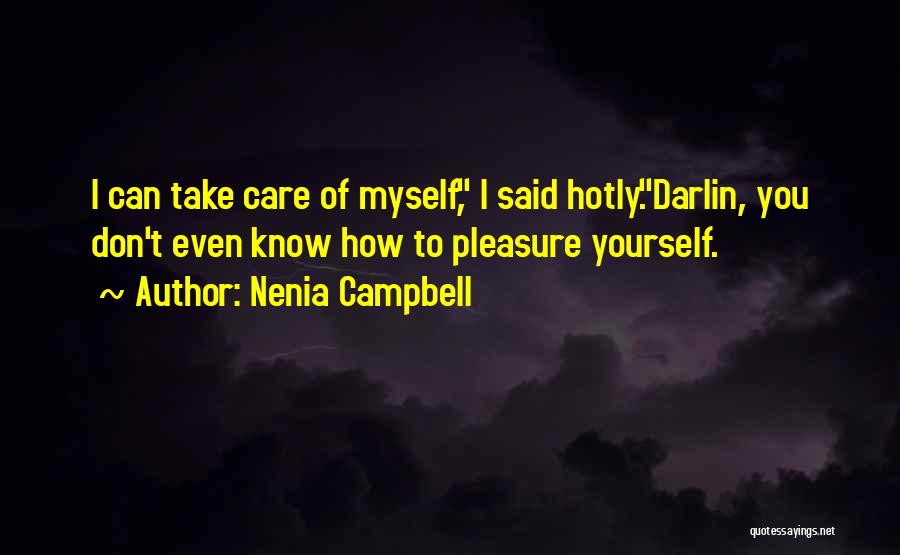 I can take care of myself," I said hotly."Darlin, you don't even know how to pleasure yourself.

~ Author: Nenia Campbell

quotessayings.net